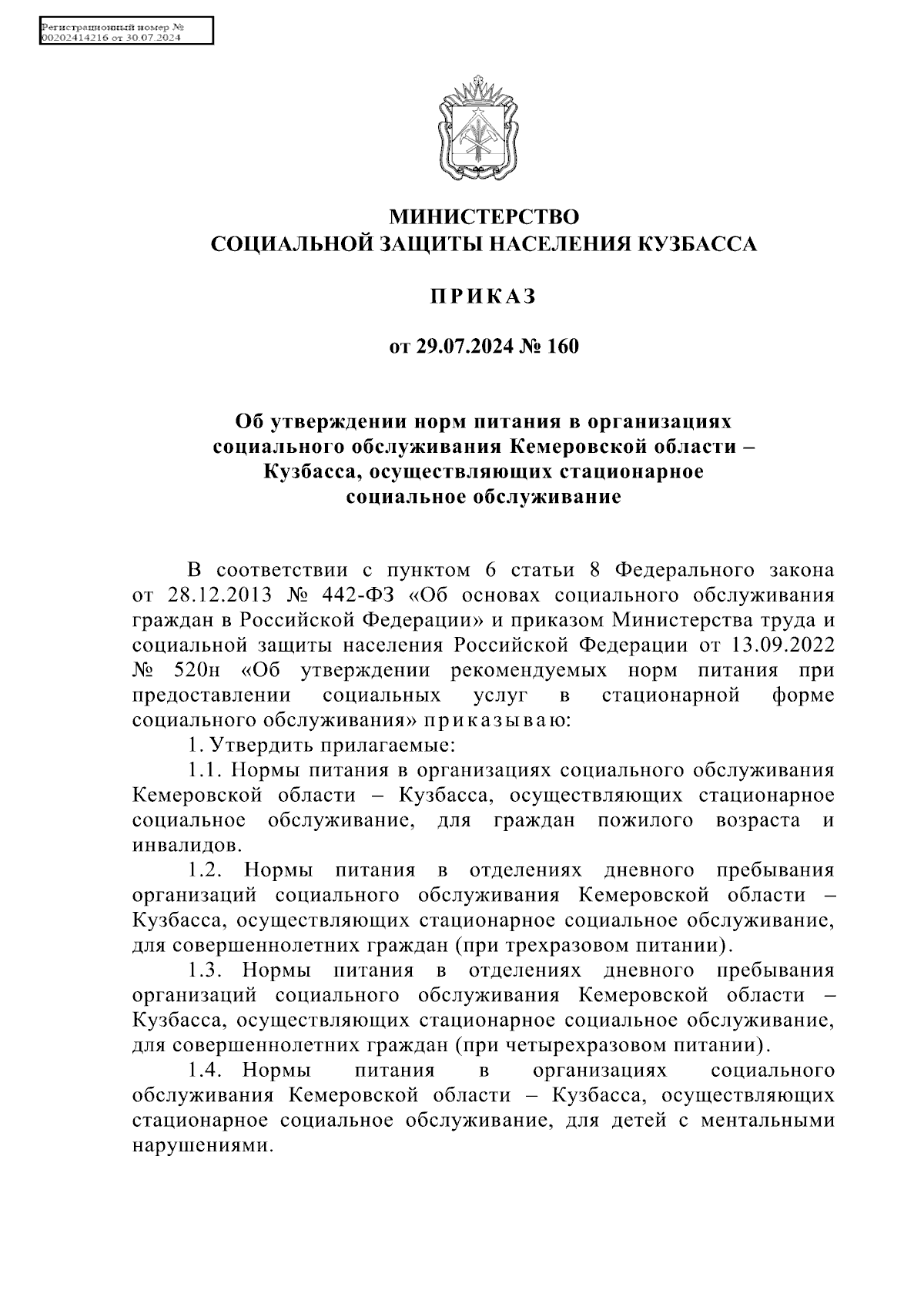 Регистрационный номер №
00202414216 от 30.07.2024

МИНИСТЕРСТВО
СОЦИАЛЬНОЙ ЗАЩИТЫ НАСЕЛЕНИЯ КУЗБАССА

ПРИКАЗ

от 29.07.2024 № 160

Об утверждении норм питания в организациях социального обслуживания Кемеровской области – Кузбасса, осуществляющих стационарное социальное обслуживание

В соответствии с пунктом 6 статьи 8 Федерального закона от 28.12.2013 № 442-ФЗ «Об основах социального обслуживания граждан в Российской Федерации» и приказом Министерства труда и социальной защиты населения Российской Федерации от 13.09.2022 № 520н «Об утверждении рекомендуемых норм питания при предоставлении социальных услуг в стационарной форме социального обслуживания» приказываю:

1. Утвердить прилагаемые:

1.1. Нормы питания в организациях социального обслуживания Кемеровской области – Кузбасса, осуществляющих стационарное социальное обслуживание, для граждан пожилого возраста и инвалидов.

1.2. Нормы питания в отделениях дневного пребывания организаций социального обслуживания Кемеровской области – Кузбасса, осуществляющих стационарное социальное обслуживание, для совершеннолетних граждан (при трехразовом питании).

1.3. Нормы питания в отделениях дневного пребывания организаций социального обслуживания Кемеровской области – Кузбасса, осуществляющих стационарное социальное обслуживание, для совершеннолетних граждан (при четырехразовом питании).

1.4. Нормы питания в организациях социального обслуживания Кемеровской области – Кузбасса, осуществляющих стационарное социальное обслуживание, для детей с ментальными нарушениями.